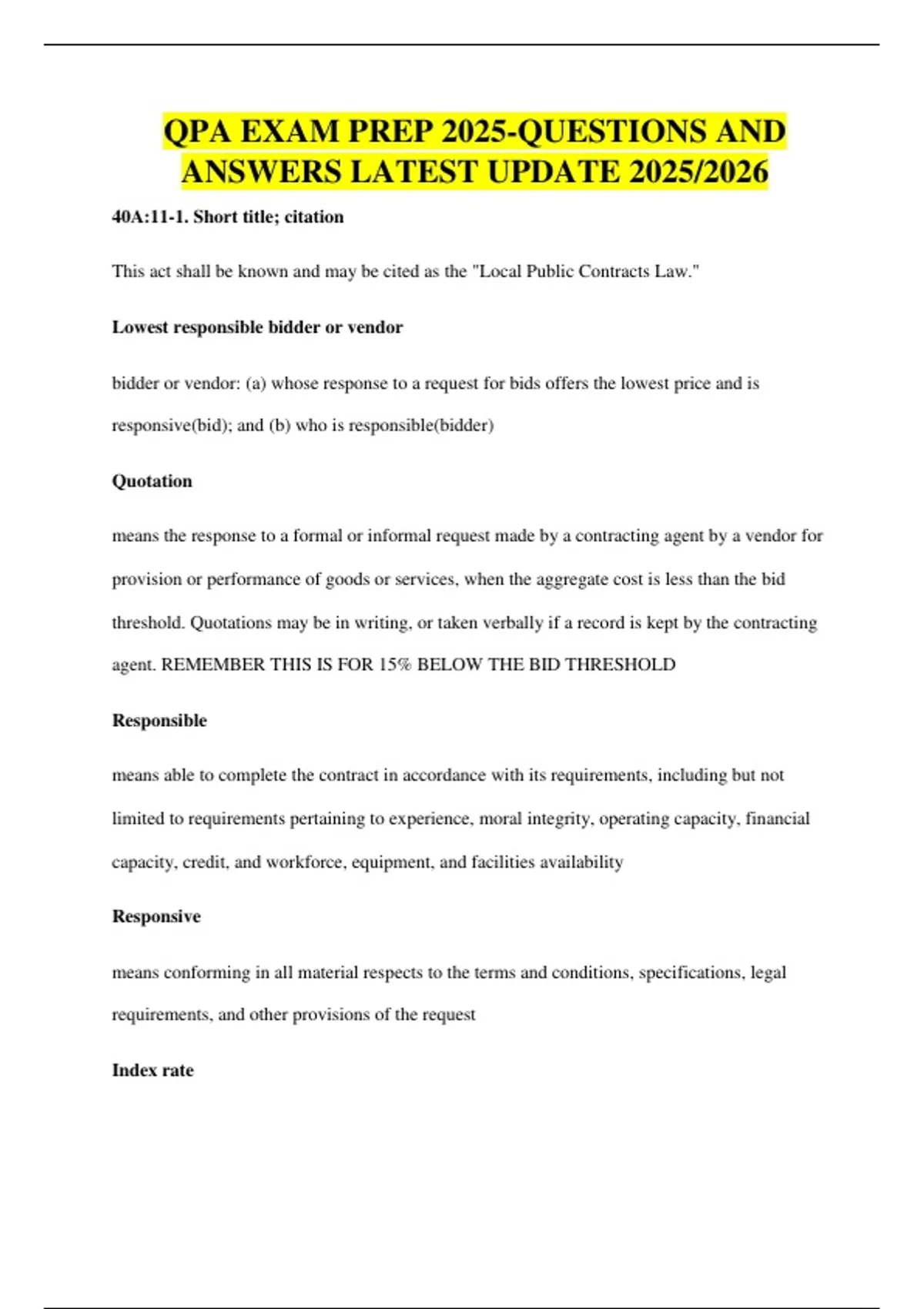 QPA EXAM PREP 2025-QUESTIONS AND ANSWERS LATEST UPDATE 2025/2026

40A:11-1. Short title; citation

This act shall be known and may be cited as the "Local Public Contracts Law."

Lowest responsible bidder or vendor

bidder or vendor: (a) whose response to a request for bids offers the lowest price and is responsive(bid); and (b) who is responsible(bidder)

Quotation

means the response to a formal or informal request made by a contracting agent by a vendor for provision or performance of goods or services, when the aggregate cost is less than the bid threshold. Quotations may be in writing, or taken verbally if a record is kept by the contracting agent. REMEMBER THIS IS FOR 15% BELOW THE BID THRESHOLD

Responsible

means able to complete the contract in accordance with its requirements, including but not limited to requirements pertaining to experience, moral integrity, operating capacity, financial capacity, credit, and workforce, equipment, and facilities availability

Responsive

means conforming in all material respects to the terms and conditions, specifications, legal requirements, and other provisions of the request

Index rate